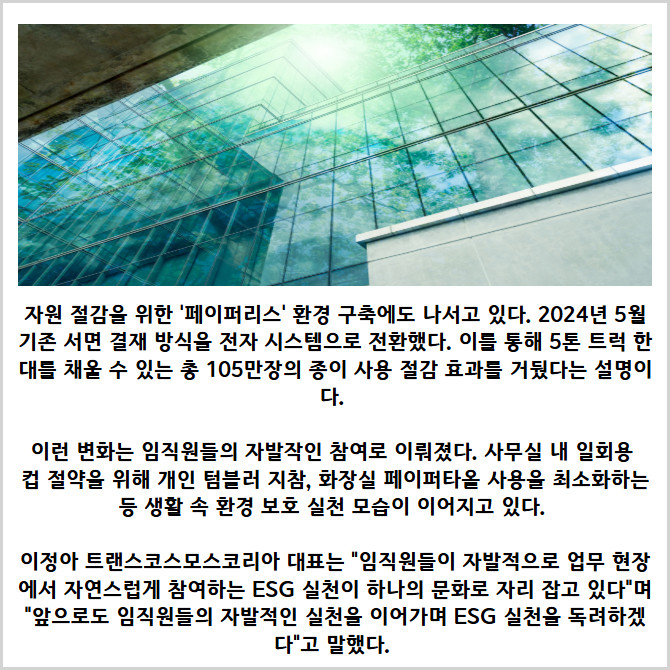 자원 절감을 위한 '페이퍼리스' 환경 구축에도 나서고 있다. 2024년 5월 기존 서면 결재 방식을 전자 시스템으로 전환했다. 이를 통해 5톤 트럭 한 대를 채울 수 있는 총 105만장의 종이 사용 절감 효과를 거뒀다는 설명이다.

이런 변화는 임직원들의 자발작인 참여로 이뤄졌다. 사무실 내 일회용 컵 절약을 위해 개인 텀블러 지참, 화장실 페이퍼타올 사용을 최소화하는 등 생활 속 환경 보호 실천 모습이 이어지고 있다.

이정아 트랜스코스모스코리아 대표는 "임직원들이 자발적으로 업무 현장에서 자연스럽게 참여하는 ESG 실천이 하나의 문화로 자리 잡고 있다"며 "앞으로도 임직원들의 자발적인 실천을 이어가며 ESG 실천을 독려하겠다"고 말했다.